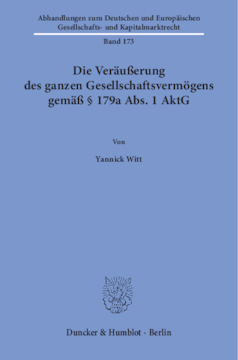 Abhandlungen zum Deutschen und Europäischen Gesellschafts- und Kapitalmarktrecht

Band 173

Die Veräußerung des ganzen Gesellschaftsvermögens gemäß § 179a Abs. 1 AktG

Von

Yannick Witt

Duncker & Humblot · Berlin